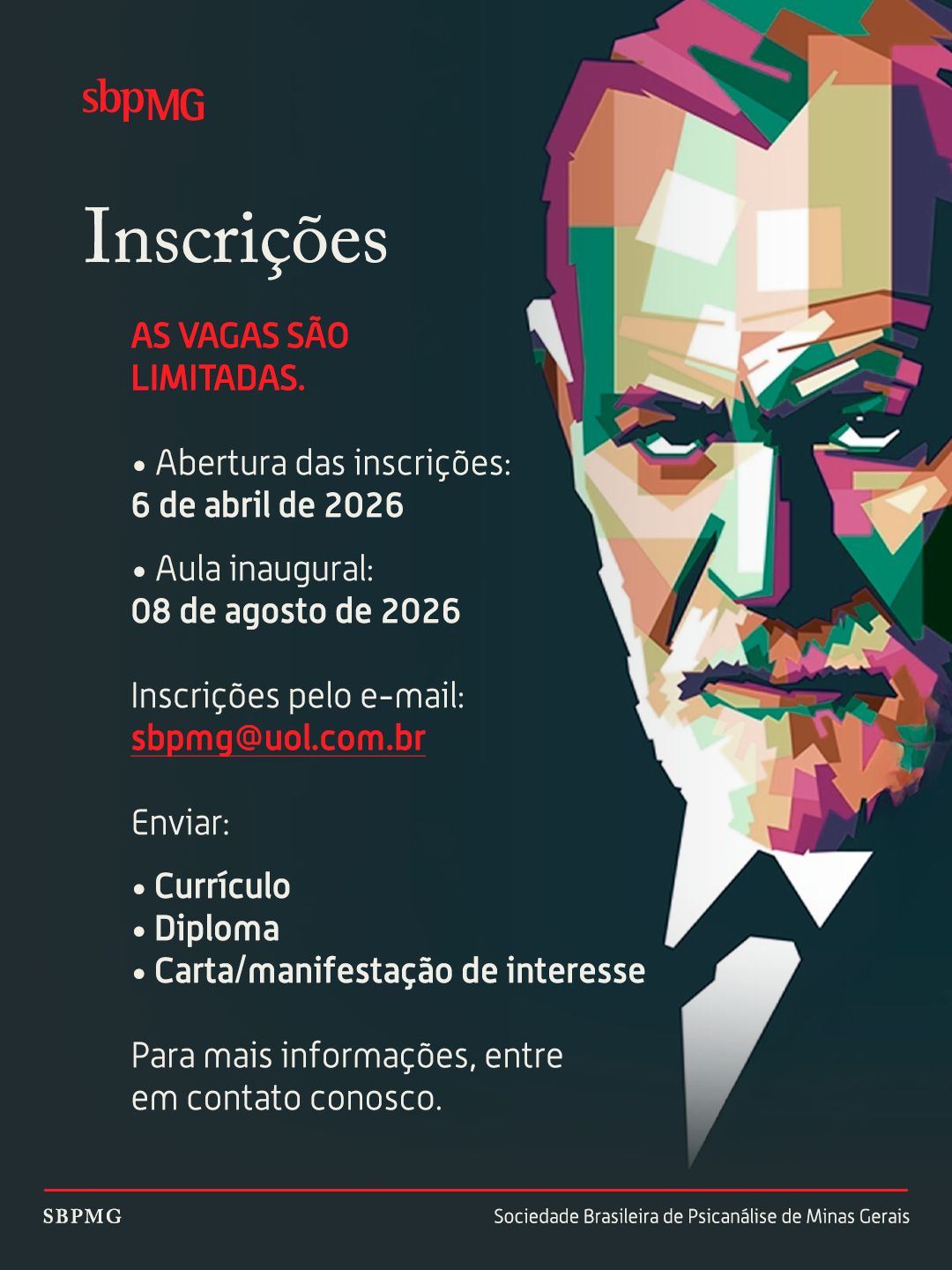 sbpMG

Inscrições

AS VAGAS SÃO LIMITADAS.

• Abertura das inscrições:
6 de abril de 2026

• Aula inaugural:
08 de agosto de 2026

Inscrições pelo e-mail:
sbpmg@uol.com.br

Enviar:

• Currículo
• Diploma
• Carta/manifestação de interesse

Para mais informações, entre em contato conosco.

SBPMG

Sociedade Brasileira de Psicanálise de Minas Gerais